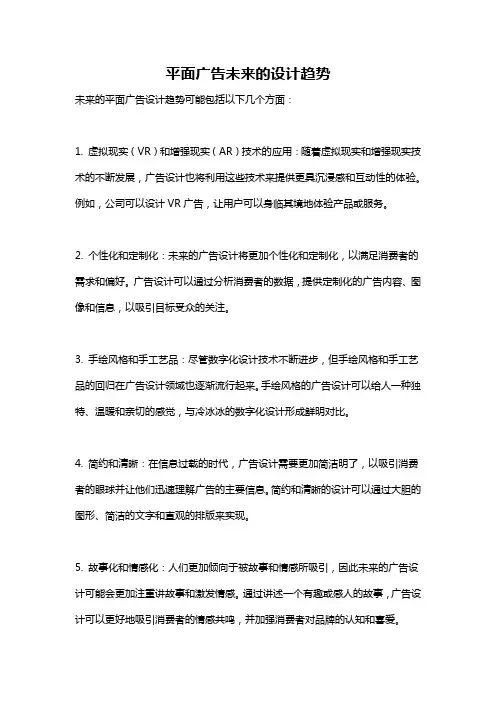 平面广告未来的设计趋势

未来的平面广告设计趋势可能包括以下几个方面：

1. 虚拟现实（VR）和增强现实（AR）技术的应用：随着虚拟现实和增强现实技术的不断发展，广告设计也将利用这些技术来提供更具沉浸感和互动性的体验。例如，公司可以设计 VR 广告，让用户可以身临其境地体验产品或服务。

2. 个性化和定制化：未来的广告设计将更加个性化和定制化，以满足消费者的需求和偏好。广告设计可以通过分析消费者的数据，提供定制化的广告内容、图像和信息，以吸引目标受众的关注。

3. 手绘风格和手工艺品：尽管数字化设计技术不断进步，但手绘风格和手工艺品的回归在广告设计领域也逐渐流行起来。手绘风格的广告设计可以给人一种独特、温暖和亲切的感觉，与冷冰冰的数字化设计形成鲜明对比。

4. 简约和清晰：在信息过载的时代，广告设计需要更加简洁明了，以吸引消费者的眼球并让他们迅速理解广告的主要信息。简约和清晰的设计可以通过大胆的图形、简洁的文字和直观的排版来实现。

5. 故事化和情感化：人们更加倾向于被故事和情感所吸引，因此未来的广告设计可能会更加注重讲故事和激发情感。通过讲述一个有趣或感人的故事，广告设计可以更好地吸引消费者的情感共鸣，并加强消费者对品牌的认知和喜爱。